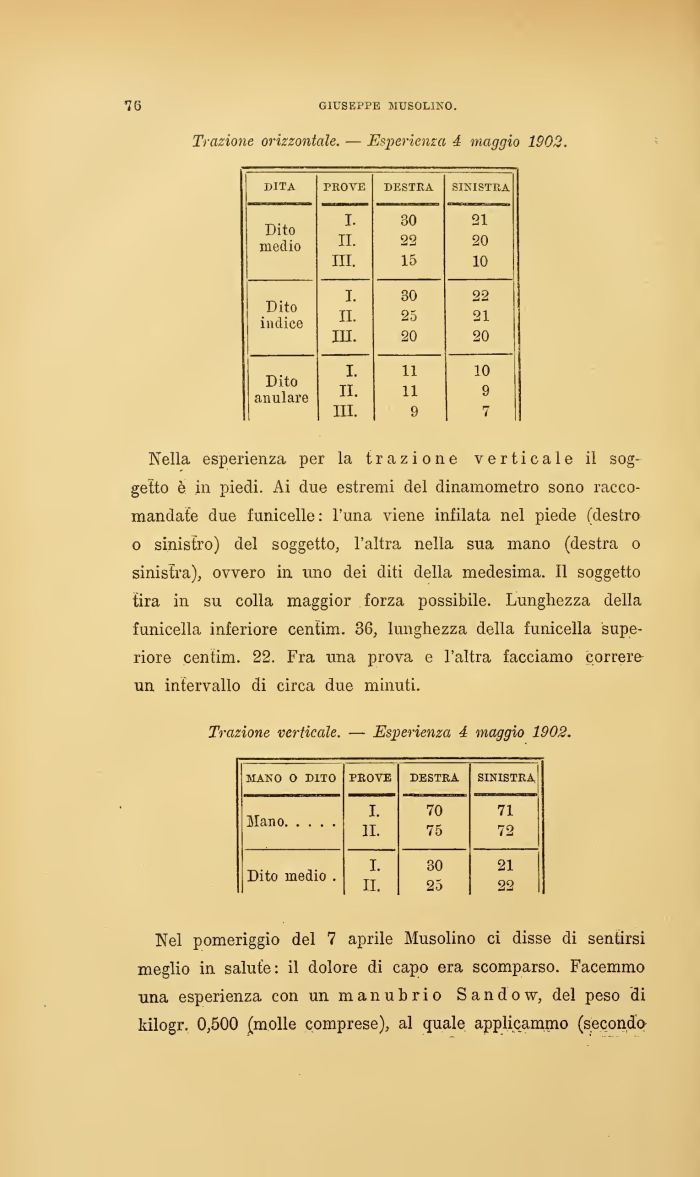 76 GIUSEPPE MUSOLINO.

Trazione orizzontale. — Esperienza 4 maggio 1902.

| DITA | PROVE | DESTRA | SINISTRA |
|---|---|---|---|
| Dito medio | I. | 30 | 21 |
| | II. | 22 | 20 |
| | III. | 15 | 10 |
| Dito indice | I. | 30 | 22 |
| | II. | 25 | 21 |
| | III. | 20 | 20 |
| Dito anulare | I. | 11 | 10 |
| | II. | 11 | 9 |
| | III. | 9 | 7 |

Nella esperienza per la trazione verticale il soggetto è in piedi. Ai due estremi del dinamometro sono raccomandate due funicelle: l'una viene infilata nel piede (destro o sinistro) del soggetto, l'altra nella sua mano (destra o sinistra), ovvero in uno dei diti della medesima. Il soggetto tira in su colla maggior forza possibile. Lunghezza della funicella inferiore centim. 36, lunghezza della funicella superiore centim. 22. Fra una prova e l'altra facciamo correre un intervallo di circa due minuti.

Trazione verticale. — Esperienza 4 maggio 1902.

| MANO O DITO | PROVE | DESTRA | SINISTRA |
|---|---|---|---|
| Mano. . . . . | I. | 70 | 71 |
| | II. | 75 | 72 |
| Dito medio . | I. | 30 | 21 |
| | II. | 25 | 22 |

Nel pomeriggio del 7 aprile Musolino ci disse di sentirsi meglio in salute: il dolore di capo era scomparso. Facemmo una esperienza con un manubrio Sandow, del peso di kilogr. 0,500 (molle comprese), al quale applicammo (secondo